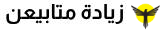 زيادة متابيعن